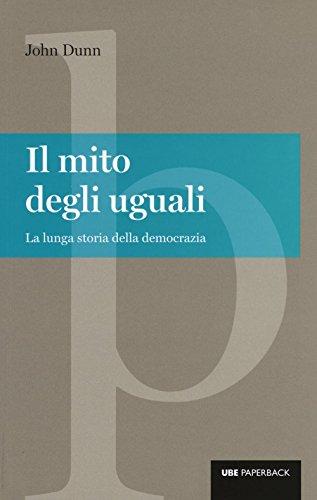 John Dunn

Il mito degli uguali

La lunga storia della democrazia

UBE PAPERBACK